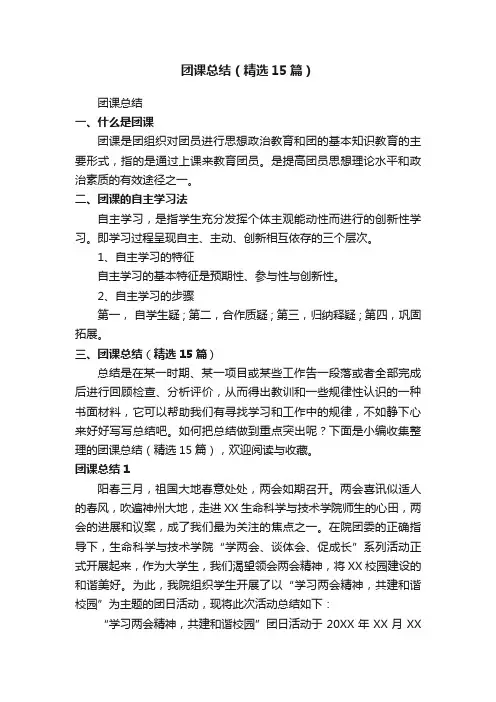 团课总结（精选15篇）

团课总结

一、什么是团课

团课是团组织对团员进行思想政治教育和团的基本知识教育的主要形式，指的是通过上课来教育团员。是提高团员思想理论水平和政治素质的有效途径之一。

二、团课的自主学习法

自主学习，是指学生充分发挥个体主观能动性而进行的创新性学习。即学习过程呈现自主、主动、创新相互依存的三个层次。

1、自主学习的特征

自主学习的基本特征是预期性、参与性与创新性。

2、自主学习的步骤

第一，自学生疑；第二，合作质疑；第三，归纳释疑；第四，巩固拓展。

三、团课总结（精选15篇）

总结是在某一时期、某一项目或某些工作告一段落或者全部完成后进行回顾检查、分析评价，从而得出教训和一些规律性认识的一种书面材料，它可以帮助我们有寻找学习和工作中的规律，不如静下心来好好写写总结吧。如何把总结做到重点突出呢？下面是小编收集整理的团课总结（精选15篇），欢迎阅读与收藏。

团课总结1

阳春三月，祖国大地春意处处，两会如期召开。两会喜讯似适人的春风，吹遍神州大地，走进XX生命科学与技术学院师生的心田，两会的进展和议案，成了我们最为关注的焦点之一。在院团委的正确指导下，生命科学与技术学院“学两会、谈体会、促成长”系列活动正式开展起来，作为大学生，我们渴望领会两会精神，将XX校园建设的和谐美好。为此，我院组织学生开展了以“学习两会精神，共建和谐校园”为主题的团日活动，现将此次活动总结如下：

“学习两会精神，共建和谐校园”团日活动于20XX年XX月XX